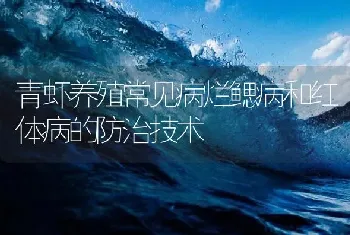 青虾养殖常见病烂鳃病和红体病的防治技术